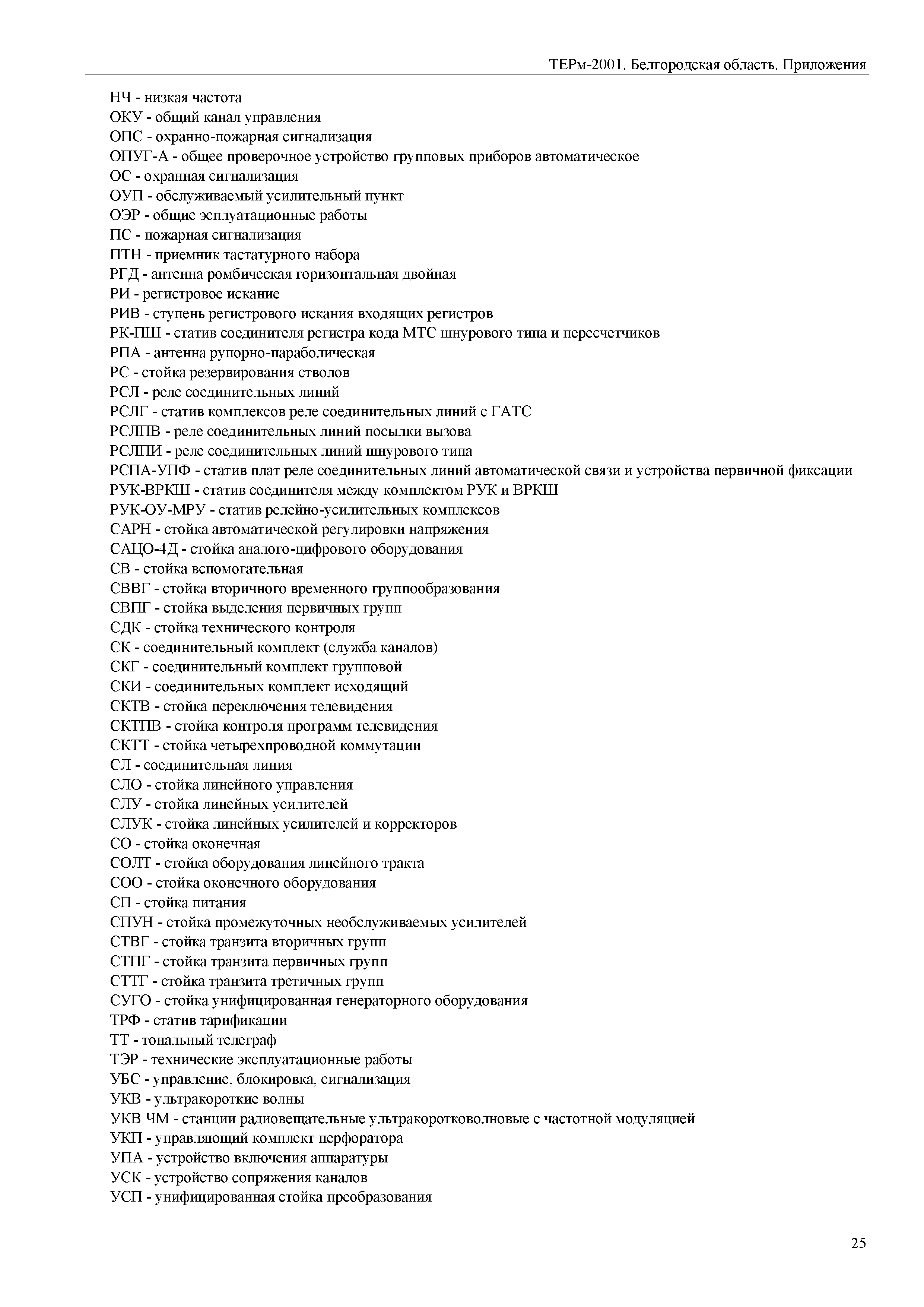 ТЕРм-2001. Белгородская область. Приложения

НЧ - низкая частота
ОКУ - общий канал управления
ОПС - охранно-пожарная сигнализация
ОПУГ-А - общее проверочное устройство групповых приборов автоматическое
ОС - охранная сигнализация
ОУП - обслуживаемый усилительный пункт
ОЭР - общие эсплуатационные работы
ПС - пожарная сигнализация
ПТН - приемник тастатурного набора
РГД - антенна ромбическая горизонтальная двойная
РИ - регистровое искание
РИВ - ступень регистрового искания входящих регистров
РК-ПШ - статив соединителя регистра кода МТС шнурового типа и пересчетчиков
РПА - антенна рупорно-параболическая
РС - стойка резервирования стволов
РСЛ - реле соединительных линий
РСЛГ - статив комплексов реле соединительных линий с ГАТС
РСЛПВ - реле соединительных линий посылки вызова
РСЛПИ - реле соединительных линий шнурового типа
РСПА-УПФ - статив плат реле соединительных линий автоматической связи и устройства первичной фиксации
РУК-ВРКШ - статив соединителя между комплектом РУК и ВРКШ
РУК-ОУ-МРУ - статив релейно-усилительных комплексов
САРН - стойка автоматической регулировки напряжения
САЦО-4Д - стойка аналого-цифрового оборудования
СВ - стойка вспомогательная
СВВГ - стойка вторичного временного группообразования
СВПГ - стойка выделения первичных групп
СДК - стойка технического контроля
СК - соединительный комплект (служба каналов)
СКГ - соединительный комплект групповой
СКИ - соединительных комплект исходящий
СКТВ - стойка переключения телевидения
СКТПВ - стойка контроля программ телевидения
СКТТ - стойка четырехпроводной коммутации
СЛ - соединительная линия
СЛО - стойка линейного управления
СЛУ - стойка линейных усилителей
СЛУК - стойка линейных усилителей и корректоров
СО - стойка оконечная
СОЛТ - стойка оборудования линейного тракта
СОО - стойка оконечного оборудования
СП - стойка питания
СПУН - стойка промежуточных необслуживаемых усилителей
СТВГ - стойка транзита вторичных групп
СТПГ - стойка транзита первичных групп
СТТГ - стойка транзита третичных групп
СУГО - стойка унифицированная генераторного оборудования
ТРФ - статив тарификации
ТТ - тональный телеграф
ТЭР - технические эксплуатационные работы
УБС - управление, блокировка, сигнализация
УКВ - ультракороткие волны
УКВ ЧМ - станции радиовещательные ультракоротковолновые с частотной модуляцией
УКП - управляющий комплект перфоратора
УПА - устройство включения аппаратуры
УСК - устройство сопряжения каналов
УСП - унифицированная стойка преобразования

25